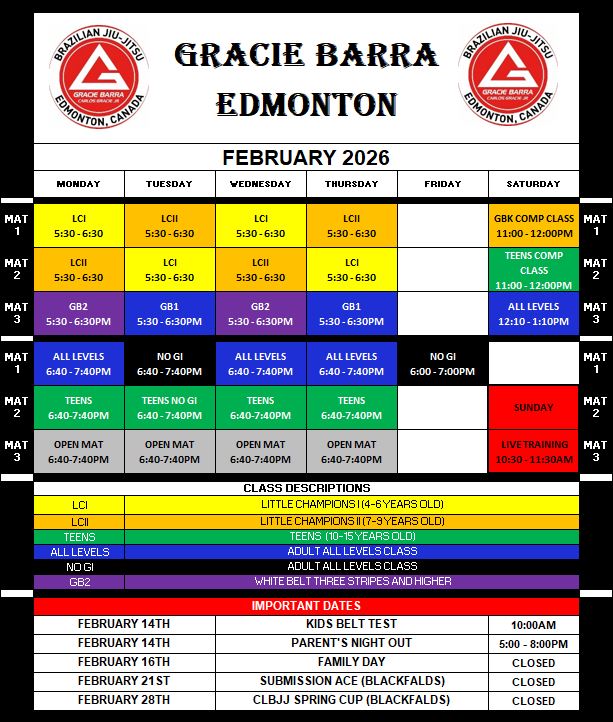 BRAZILIAN JIU-JITSU
GRACIE BARRA
CARLOS GRACIE JR.
EDMONTON, CANADA

GRACIE BARRA
EDMONTON

BRAZILIAN JIU-JITSU
GRACIE BARRA
CARLOS GRACIE JR.
EDMONTON, CANADA

FEBRUARY 2026

| | MONDAY | TUESDAY | WEDNESDAY | THURSDAY | FRIDAY | SATURDAY | |
|---|---|---|---|---|---|---|---|
| MAT 1 | LCI 5:30 - 6:30 | LCII 5:30 - 6:30 | LCI 5:30 - 6:30 | LCII 5:30 - 6:30 | | GBK COMP CLASS 11:00 - 12:00PM | MAT 1 |
| MAT 2 | LCII 5:30 - 6:30 | LCI 5:30 - 6:30 | LCII 5:30 - 6:30 | LCI 5:30 - 6:30 | | TEENS COMP CLASS 11:00 - 12:00PM | MAT 2 |
| MAT 3 | GB2 5:30 - 6:30PM | GB1 5:30 - 6:30PM | GB2 5:30 - 6:30PM | GB1 5:30 - 6:30PM | | ALL LEVELS 12:10 - 1:10PM | MAT 3 |
| MAT 1 | ALL LEVELS 6:40 - 7:40PM | NO GI 6:40 - 7:40PM | ALL LEVELS 6:40 - 7:40PM | ALL LEVELS 6:40 - 7:40PM | NO GI 6:00 - 7:00PM | | MAT 1 |
| MAT 2 | TEENS 6:40-7:40PM | TEENS NO GI 6:40 - 7:40PM | TEENS 6:40-7:40PM | TEENS 6:40-7:40PM | | SUNDAY | MAT 2 |
| MAT 3 | OPEN MAT 6:40-7:40PM | OPEN MAT 6:40-7:40PM | OPEN MAT 6:40-7:40PM | OPEN MAT 6:40-7:40PM | | LIVE TRAINING 10:30 - 11:30AM | MAT 3 |

CLASS DESCRIPTIONS

| | |
|---|---|
| LCI | LITTLE CHAMPIONS I (4-6 YEARS OLD) |
| LCII | LITTLE CHAMPIONS II (7-9 YEARS OLD) |
| TEENS | TEENS (10-15 YEARS OLD) |
| ALL LEVELS | ADULT ALL LEVELS CLASS |
| NO GI | ADULT ALL LEVELS CLASS |
| GB2 | WHITE BELT THREE STRIPES AND HIGHER |

IMPORTANT DATES

| | | |
|---|---|---|
| FEBRUARY 14TH | KIDS BELT TEST | 10:00AM |
| FEBRUARY 14TH | PARENT'S NIGHT OUT | 5:00 - 8:00PM |
| FEBRUARY 16TH | FAMILY DAY | CLOSED |
| FEBRUARY 21ST | SUBMISSION ACE (BLACKFALDS) | CLOSED |
| FEBRUARY 28TH | CLBJJ SPRING CUP (BLACKFALDS) | CLOSED |